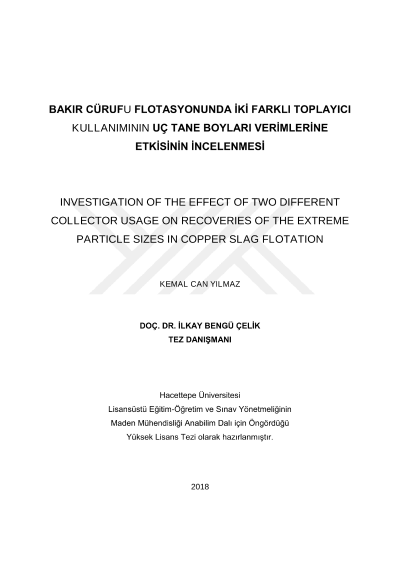 BAKIR CÜRUFU FLOTASYONUNDA İKİ FARKLI TOPLAYICI KULLANIMININ UÇ TANE BOYLARI VERİMLERİNE ETKİSİNİN İNCELENMESİ

INVESTIGATION OF THE EFFECT OF TWO DIFFERENT COLLECTOR USAGE ON RECOVERIES OF THE EXTREME PARTICLE SIZES IN COPPER SLAG FLOTATION

KEMAL CAN YILMAZ

DOÇ. DR. İLKAY BENGÜ ÇELİK
TEZ DANIŞMANI

Hacettepe Üniversitesi
Lisansüstü Eğitim-Öğretim ve Sınav Yönetmeliğinin
Maden Mühendisliği Anabilim Dalı için Öngördüğü
Yüksek Lisans Tezi olarak hazırlanmıştır.

2018